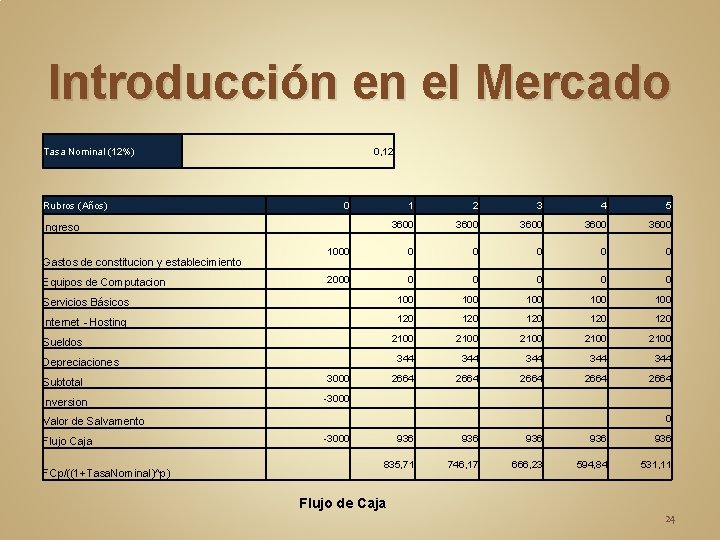 Introducción en el Mercado

Tasa Nominal (12%) 0,12

| Rubros (Años) | 0 | 1 | 2 | 3 | 4 | 5 |
|---|---|---|---|---|---|---|
| Ingreso | | 3600 | 3600 | 3600 | 3600 | 3600 |
| Gastos de constitucion y establecimiento | 1000 | 0 | 0 | 0 | 0 | 0 |
| Equipos de Computacion | 2000 | 0 | 0 | 0 | 0 | 0 |
| Servicios Básicos | | 100 | 100 | 100 | 100 | 100 |
| Internet - Hosting | | 120 | 120 | 120 | 120 | 120 |
| Sueldos | | 2100 | 2100 | 2100 | 2100 | 2100 |
| Depreciaciones | | 344 | 344 | 344 | 344 | 344 |
| Subtotal | 3000 | 2664 | 2664 | 2664 | 2664 | 2664 |
| Inversion | -3000 | | | | | |
| Valor de Salvamento | | | | | | 0 |
| Flujo Caja | -3000 | 936 | 936 | 936 | 936 | 936 |
| FCp/((1+TasaNominal)^p) | | 835,71 | 746,17 | 666,23 | 594,84 | 531,11 |

Flujo de Caja

24